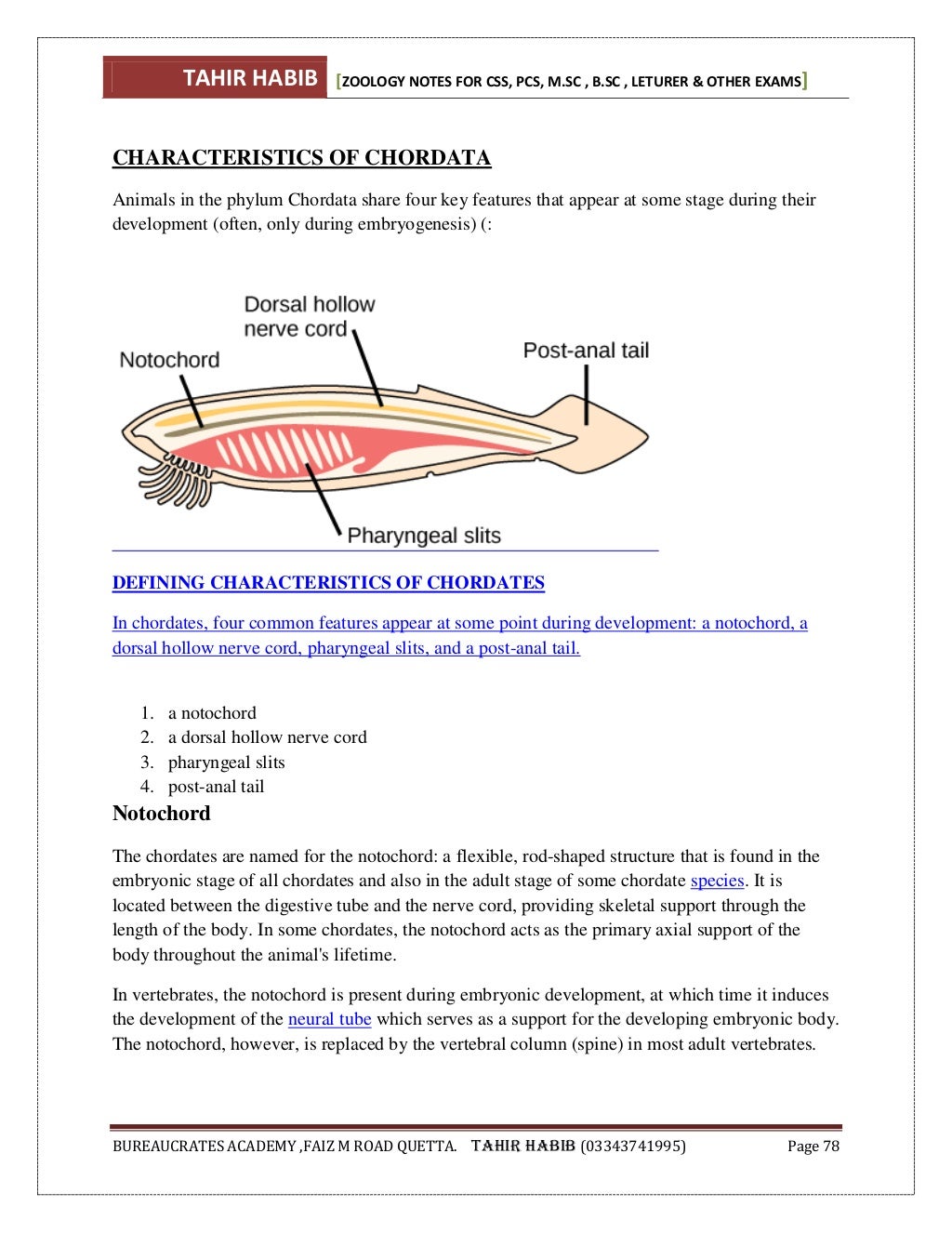 TAHIR HABIB [ZOOLOGY NOTES FOR CSS, PCS, M.SC , B.SC , LETURER & OTHER EXAMS]

CHARACTERISTICS OF CHORDATA

Animals in the phylum Chordata share four key features that appear at some stage during their development (often, only during embryogenesis) (:

Dorsal hollow nerve cord
Notochord
Post-anal tail
Pharyngeal slits

DEFINING CHARACTERISTICS OF CHORDATES

In chordates, four common features appear at some point during development: a notochord, a dorsal hollow nerve cord, pharyngeal slits, and a post-anal tail.

1. a notochord
2. a dorsal hollow nerve cord
3. pharyngeal slits
4. post-anal tail

Notochord

The chordates are named for the notochord: a flexible, rod-shaped structure that is found in the embryonic stage of all chordates and also in the adult stage of some chordate species. It is located between the digestive tube and the nerve cord, providing skeletal support through the length of the body. In some chordates, the notochord acts as the primary axial support of the body throughout the animal's lifetime.

In vertebrates, the notochord is present during embryonic development, at which time it induces the development of the neural tube which serves as a support for the developing embryonic body. The notochord, however, is replaced by the vertebral column (spine) in most adult vertebrates.

BUREAUCRATES ACADEMY ,FAIZ M ROAD QUETTA. TAHIR HABIB (03343741995) Page 78